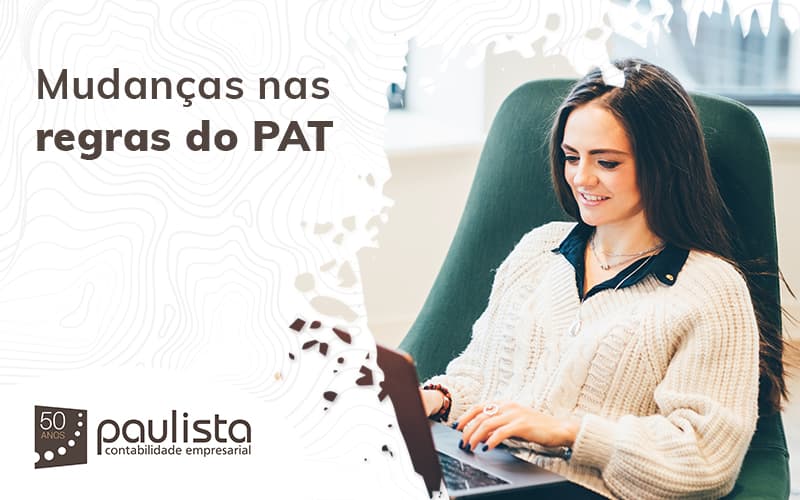 Mudanças nas
regras do PAT

50 ANOS
paulista
contabilidade empresarial